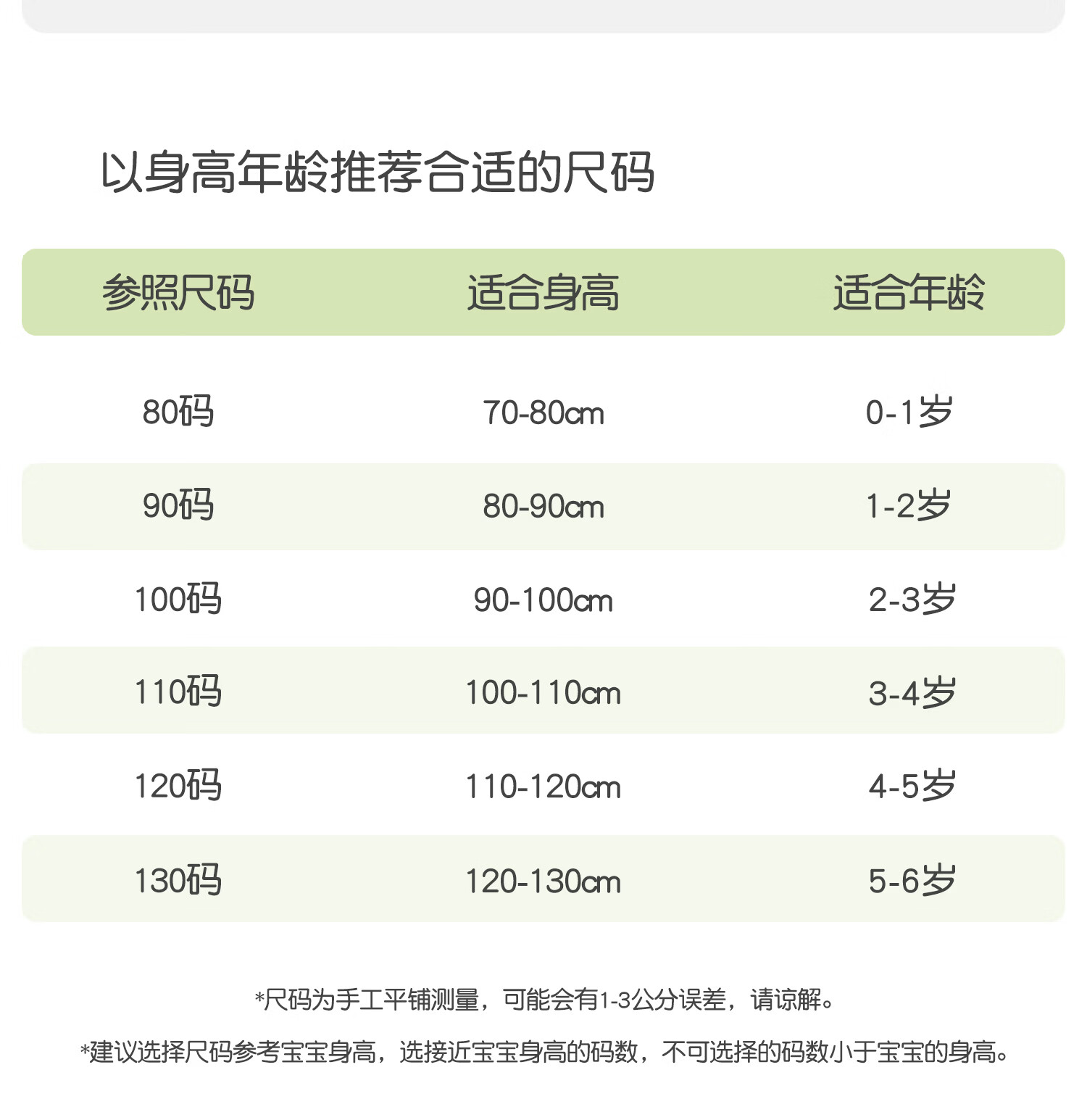 以身高年龄推荐合适的尺码

| 参照尺码 | 适合身高 | 适合年龄 |
|---|---|---|
| 80码 | 70-80cm | 0-1岁 |
| 90码 | 80-90cm | 1-2岁 |
| 100码 | 90-100cm | 2-3岁 |
| 110码 | 100-110cm | 3-4岁 |
| 120码 | 110-120cm | 4-5岁 |
| 130码 | 120-130cm | 5-6岁 |

*尺码为手工平铺测量，可能会有1-3公分误差，请谅解。

*建议选择尺码参考宝宝身高，选接近宝宝身高的码数，不可选择的码数小于宝宝的身高。